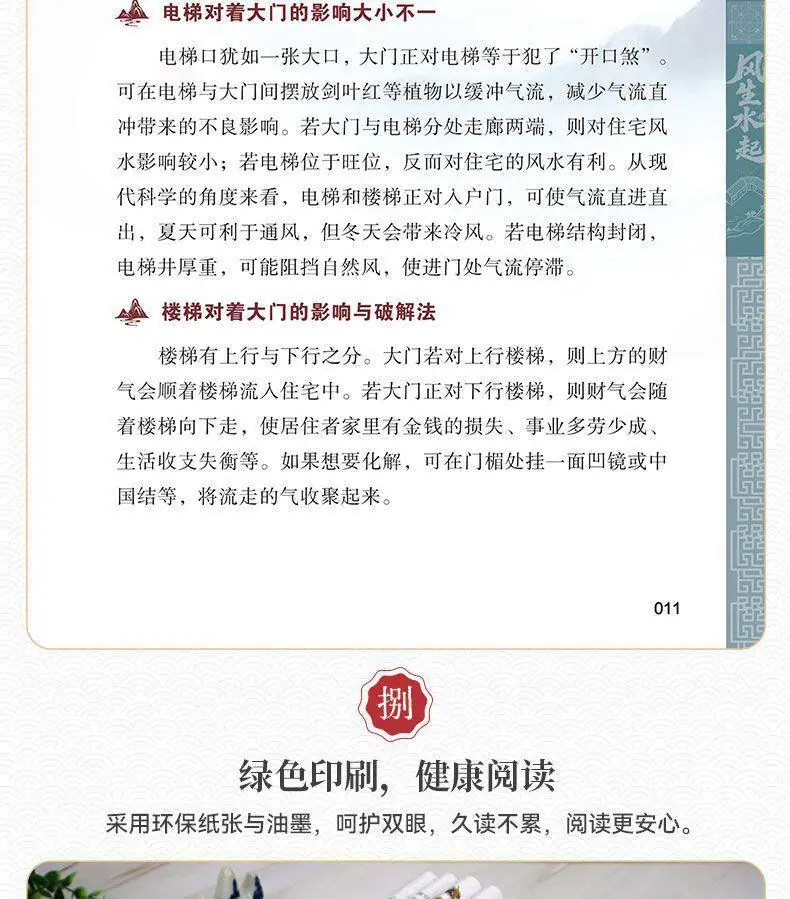 电梯对着大门的影响大小不一

电梯口犹如一张大口，大门正对电梯等于犯了“开口煞”。可在电梯与大门间摆放剑叶红等植物以缓冲气流，减少气流直冲带来的不良影响。若大门与电梯分处走廊两端，则对住宅风水影响较小；若电梯位于旺位，反而对住宅的风水有利。从现代科学的角度来看，电梯和楼梯正对入户门，可使气流直进直出，夏天可利于通风，但冬天会带来冷风。若电梯结构封闭，电梯井厚重，可能阻挡自然风，使进门处气流停滞。

楼梯对着大门的影响与破解法

楼梯有上行与下行之分。大门若对上行楼梯，则上方的财气会顺着楼梯流入住宅中。若大门正对下行楼梯，则财气会随着楼梯向下走，使居住者家里有金钱的损失、事业多劳少成、生活收支失衡等。如果想要化解，可在门楣处挂一面凹镜或中国结等，将流走的气收聚起来。

011

风生水起

捌

绿色印刷，健康阅读

采用环保纸张与油墨，呵护双眼，久读不累，阅读更安心。